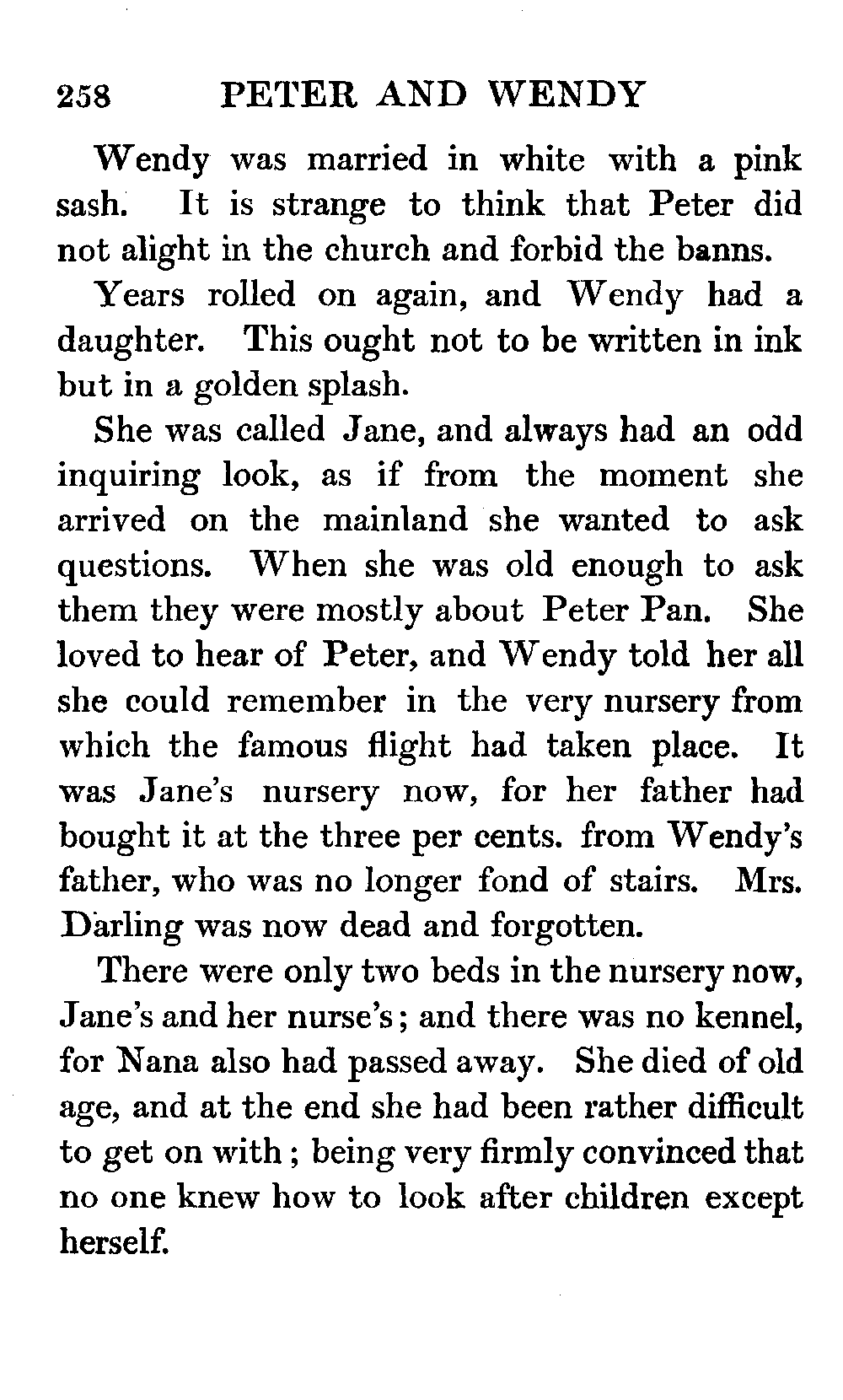 258 PETER AND WENDY

Wendy was married in white with a pink sash. It is strange to think that Peter did not alight in the church and forbid the banns.

Years rolled on again, and Wendy had a daughter. This ought not to be written in ink but in a golden splash.

She was called Jane, and always had an odd inquiring look, as if from the moment she arrived on the mainland she wanted to ask questions. When she was old enough to ask them they were mostly about Peter Pan. She loved to hear of Peter, and Wendy told her all she could remember in the very nursery from which the famous flight had taken place. It was Jane's nursery now, for her father had bought it at the three per cents. from Wendy's father, who was no longer fond of stairs. Mrs. Darling was now dead and forgotten.

There were only two beds in the nursery now, Jane's and her nurse's; and there was no kennel, for Nana also had passed away. She died of old age, and at the end she had been rather difficult to get on with; being very firmly convinced that no one knew how to look after children except herself.